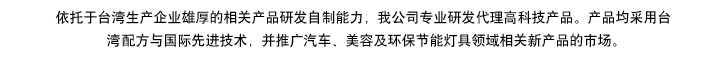 依托于台湾生产企业雄厚的相关产品研发自制能力，我公司专业研发代理高科技产品。产品均采用台湾配方与国际先进技术，并推广汽车、美容及环保节能灯具领域相关新产品的市场。